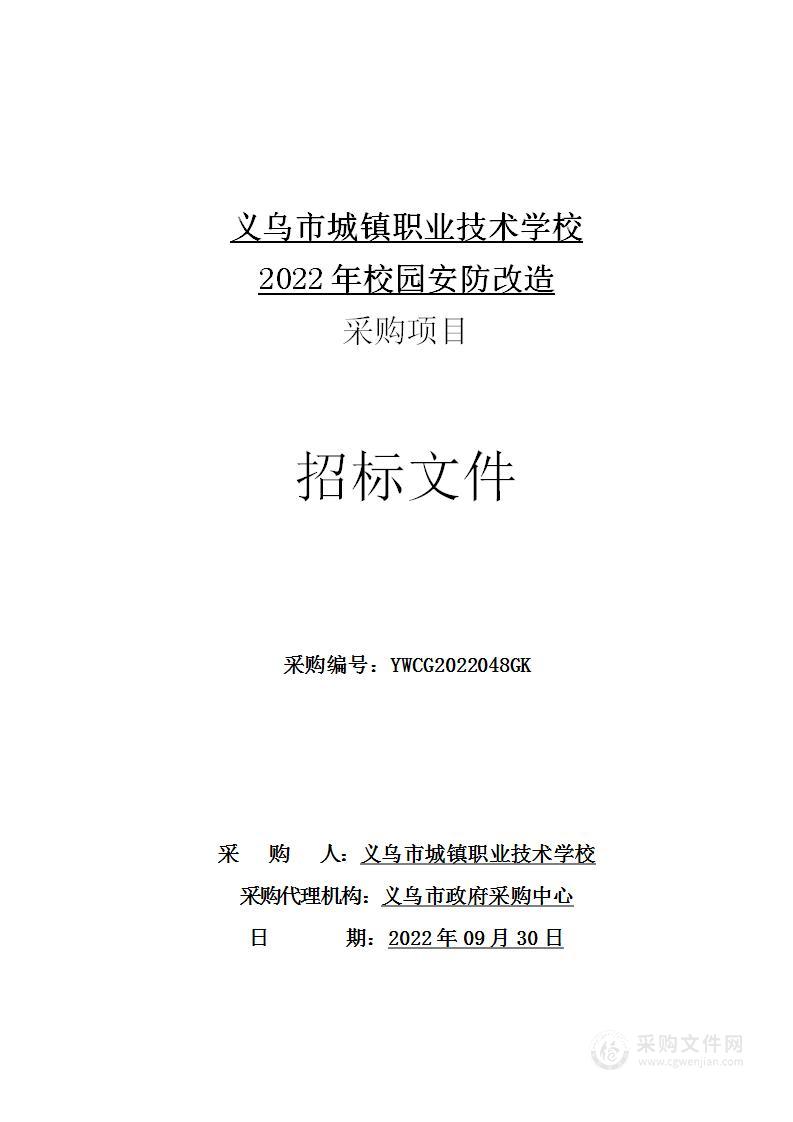 义乌市城镇职业技术学校
2022年校园安防改造
采购项目

招标文件

采购编号：YWCG2022048GK

采　购　人：义乌市城镇职业技术学校
采购代理机构：义乌市政府采购中心
日　　期：2022年09月30日

采购文件网
www.cgwenjian.com